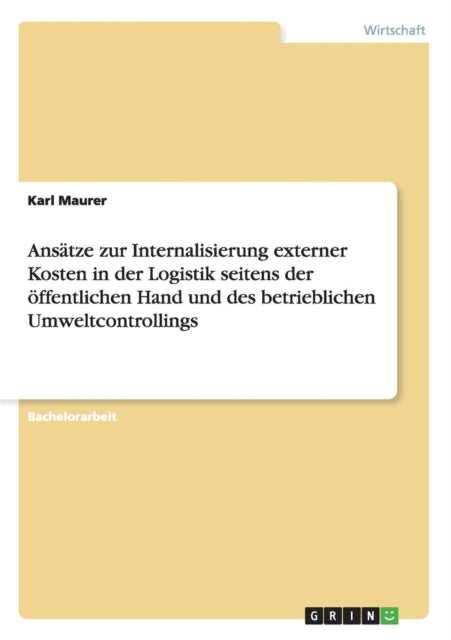 Wirtschaft

Karl Maurer

Ansätze zur Internalisierung externer Kosten in der Logistik seitens der öffentlichen Hand und des betrieblichen Umweltcontrollings

Bachelorarbeit

GRIN